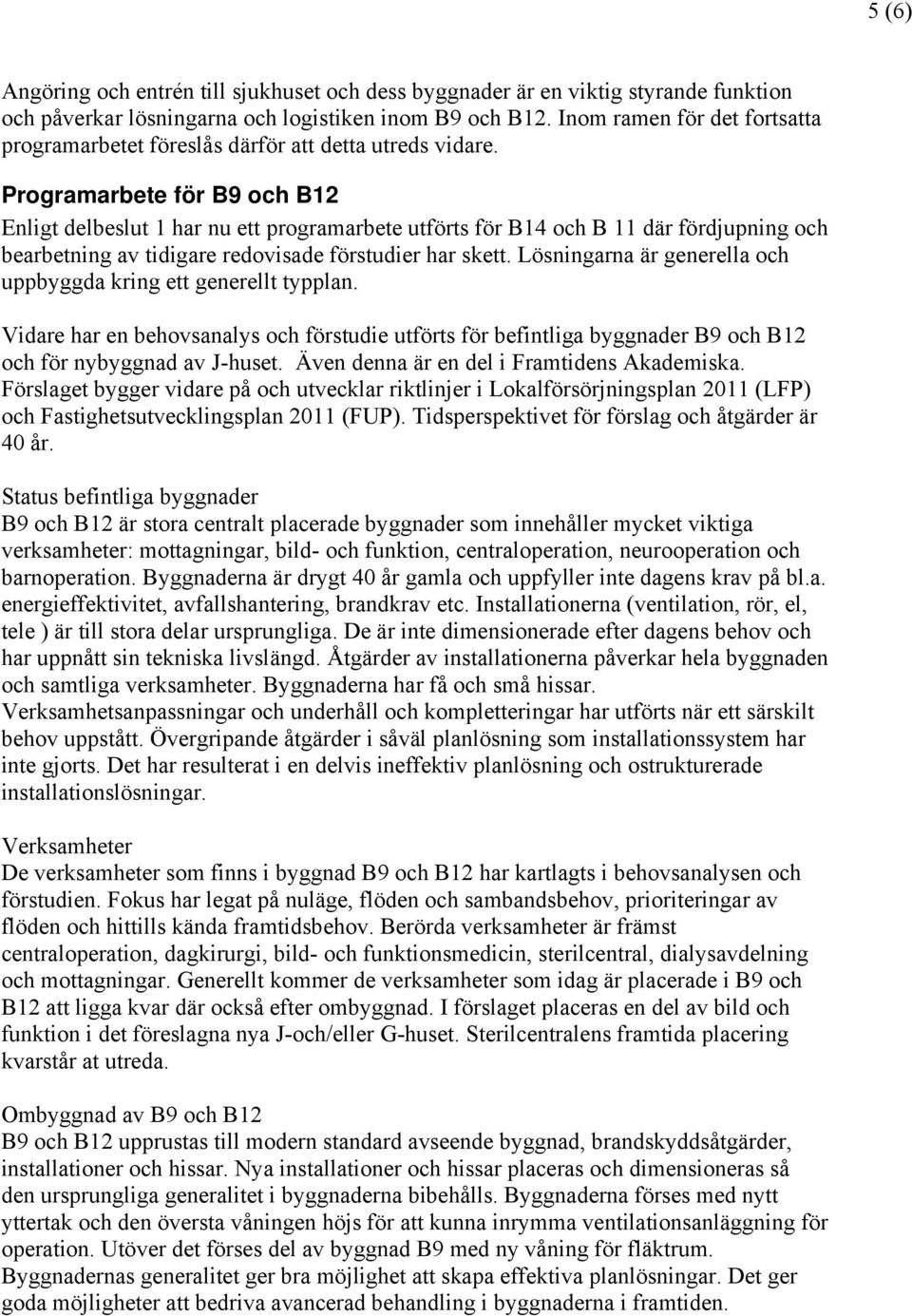 5 (6)

Angöring och entrén till sjukhuset och dess byggnader är en viktig styrande funktion och påverkar lösningarna och logistiken inom B9 och B12. Inom ramen för det fortsatta programarbetet föreslås därför att detta utreds vidare.

Programarbete för B9 och B12
Enligt delbeslut 1 har nu ett programarbete utförts för B14 och B 11 där fördjupning och bearbetning av tidigare redovisade förstudier har skett. Lösningarna är generella och uppbyggda kring ett generellt typplan.

Vidare har en behovsanalys och förstudie utförts för befintliga byggnader B9 och B12 och för nybyggnad av J-huset. Även denna är en del i Framtidens Akademiska. Förslaget bygger vidare på och utvecklar riktlinjer i Lokalförsörjningsplan 2011 (LFP) och Fastighetsutvecklingsplan 2011 (FUP). Tidsperspektivet för förslag och åtgärder är 40 år.

Status befintliga byggnader
B9 och B12 är stora centralt placerade byggnader som innehåller mycket viktiga verksamheter: mottagningar, bild- och funktion, centraloperation, neurooperation och barnoperation. Byggnaderna är drygt 40 år gamla och uppfyller inte dagens krav på bl.a. energieffektivitet, avfallshantering, brandkrav etc. Installationerna (ventilation, rör, el, tele ) är till stora delar ursprungliga. De är inte dimensionerade efter dagens behov och har uppnått sin tekniska livslängd. Åtgärder av installationerna påverkar hela byggnaden och samtliga verksamheter. Byggnaderna har få och små hissar. Verksamhetsanpassningar och underhåll och kompletteringar har utförts när ett särskilt behov uppstått. Övergripande åtgärder i såväl planlösning som installationssystem har inte gjorts. Det har resulterat i en delvis ineffektiv planlösning och ostrukturerade installationslösningar.

Verksamheter
De verksamheter som finns i byggnad B9 och B12 har kartlagts i behovsanalysen och förstudien. Fokus har legat på nuläge, flöden och sambandsbehov, prioriteringar av flöden och hittills kända framtidsbehov. Berörda verksamheter är främst centraloperation, dagkirurgi, bild- och funktionsmedicin, sterilcentral, dialysavdelning och mottagningar. Generellt kommer de verksamheter som idag är placerade i B9 och B12 att ligga kvar där också efter ombyggnad. I förslaget placeras en del av bild och funktion i det föreslagna nya J-och/eller G-huset. Sterilcentralens framtida placering kvarstår at utreda.

Ombyggnad av B9 och B12
B9 och B12 upprustas till modern standard avseende byggnad, brandskyddsåtgärder, installationer och hissar. Nya installationer och hissar placeras och dimensioneras så den ursprungliga generalitet i byggnaderna bibehålls. Byggnaderna förses med nytt yttertak och den översta våningen höjs för att kunna inrymma ventilationsanläggning för operation. Utöver det förses del av byggnad B9 med ny våning för fläktrum. Byggnadernas generalitet ger bra möjlighet att skapa effektiva planlösningar. Det ger goda möjligheter att bedriva avancerad behandling i byggnaderna i framtiden.